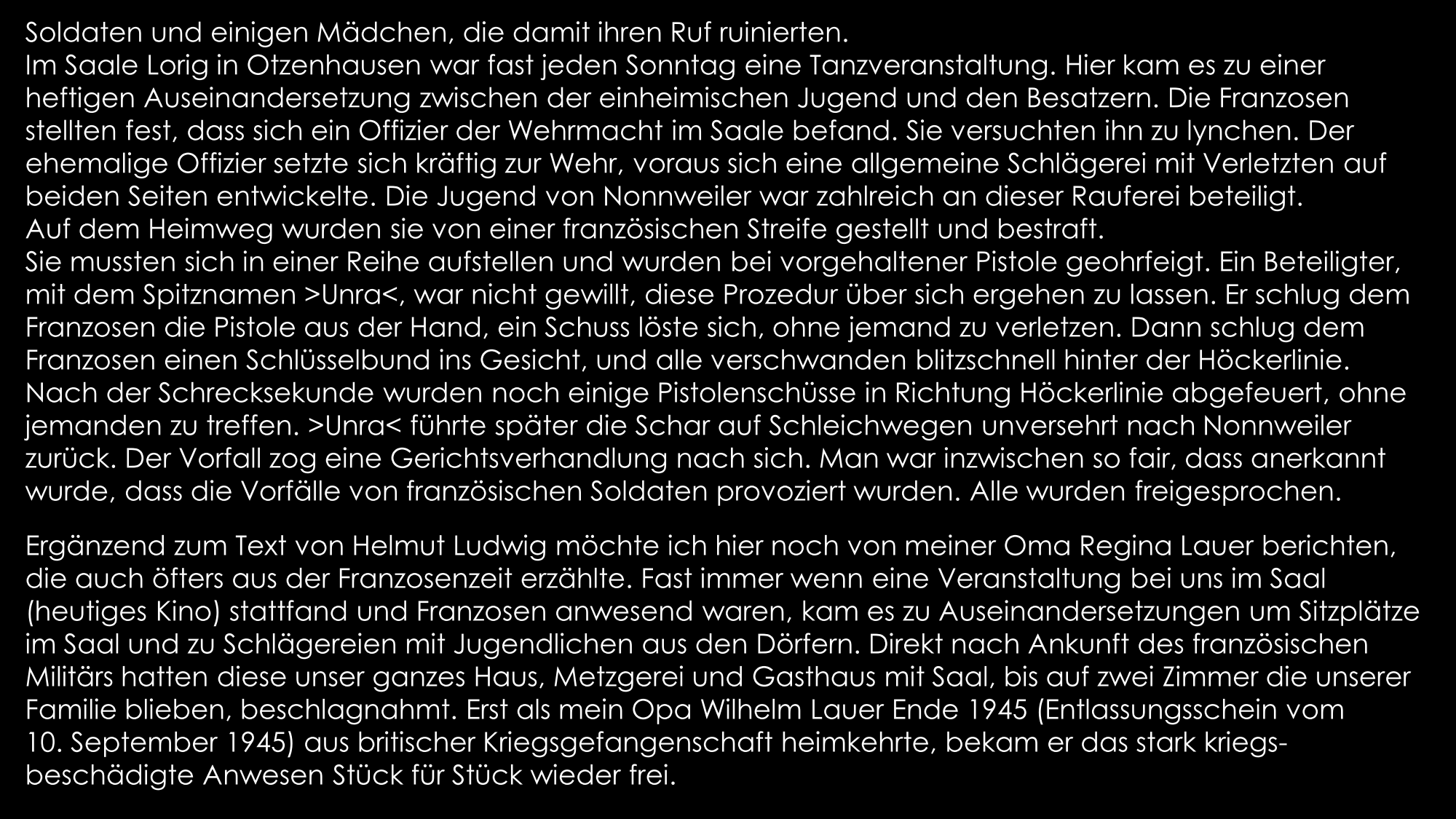 Soldaten und einigen Mädchen, die damit ihren Ruf ruinierten.
Im Saale Lorig in Otzenhausen war fast jeden Sonntag eine Tanzveranstaltung. Hier kam es zu einer heftigen Auseinandersetzung zwischen der einheimischen Jugend und den Besatzern. Die Franzosen stellten fest, dass sich ein Offizier der Wehrmacht im Saale befand. Sie versuchten ihn zu lynchen. Der ehemalige Offizier setzte sich kräftig zur Wehr, voraus sich eine allgemeine Schlägerei mit Verletzten auf beiden Seiten entwickelte. Die Jugend von Nonnweiler war zahlreich an dieser Rauferei beteiligt.
Auf dem Heimweg wurden sie von einer französischen Streife gestellt und bestraft.
Sie mussten sich in einer Reihe aufstellen und wurden bei vorgehaltener Pistole geohrfeigt. Ein Beteiligter, mit dem Spitznamen >Unra<, war nicht gewillt, diese Prozedur über sich ergehen zu lassen. Er schlug dem Franzosen die Pistole aus der Hand, ein Schuss löste sich, ohne jemand zu verletzen. Dann schlug dem Franzosen einen Schlüsselbund ins Gesicht, und alle verschwanden blitzschnell hinter der Höckerlinie. Nach der Schrecksekunde wurden noch einige Pistolenschüsse in Richtung Höckerlinie abgefeuert, ohne jemanden zu treffen. >Unra< führte später die Schar auf Schleichwegen unversehrt nach Nonnweiler zurück. Der Vorfall zog eine Gerichtsverhandlung nach sich. Man war inzwischen so fair, dass anerkannt wurde, dass die Vorfälle von französischen Soldaten provoziert wurden. Alle wurden freigesprochen.

Ergänzend zum Text von Helmut Ludwig möchte ich hier noch von meiner Oma Regina Lauer berichten, die auch öfters aus der Franzosenzeit erzählte. Fast immer wenn eine Veranstaltung bei uns im Saal (heutiges Kino) stattfand und Franzosen anwesend waren, kam es zu Auseinandersetzungen um Sitzplätze im Saal und zu Schlägereien mit Jugendlichen aus den Dörfern. Direkt nach Ankunft des französischen Militärs hatten diese unser ganzes Haus, Metzgerei und Gasthaus mit Saal, bis auf zwei Zimmer die unserer Familie blieben, beschlagnahmt. Erst als mein Opa Wilhelm Lauer Ende 1945 (Entlassungsschein vom 10. September 1945) aus britischer Kriegsgefangenschaft heimkehrte, bekam er das stark kriegsbeschädigte Anwesen Stück für Stück wieder frei.